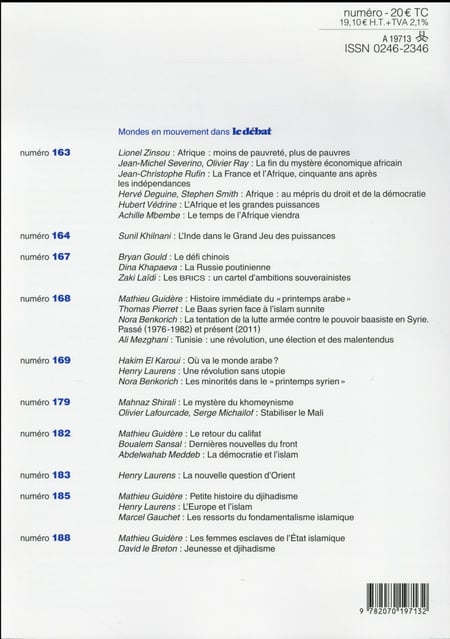 numéro - 20 € TC
19,10 € H.T. + TVA 2,1%
A 19713
ISSN 0246-2346

Mondes en mouvement dans le débat

numéro 163
Lionel Zinsou : Afrique : moins de pauvreté, plus de pauvres
Jean-Michel Severino, Olivier Ray : La fin du mystère économique africain
Jean-Christophe Rufin : La France et l'Afrique, cinquante ans après les indépendances
Hervé Deguine, Stephen Smith : Afrique : au mépris du droit et de la démocratie
Hubert Védrine : L'Afrique et les grandes puissances
Achille Mbembe : Le temps de l'Afrique viendra

numéro 164
Sunil Khilnani : L'Inde dans le Grand Jeu des puissances

numéro 167
Bryan Gould : Le défi chinois
Dina Khapaeva : La Russie poutinienne
Zaki Laïdi : Les BRICS : un cartel d'ambitions souverainistes

numéro 168
Mathieu Guidère : Histoire immédiate du « printemps arabe »
Thomas Pierret : Le Baas syrien face à l'islam sunnite
Nora Benkorich : La tentation de la lutte armée contre le pouvoir baasiste en Syrie. Passé (1976-1982) et présent (2011)
Ali Mezghani : Tunisie : une révolution, une élection et des malentendus

numéro 169
Hakim El Karoui : Où va le monde arabe ?
Henry Laurens : Une révolution sans utopie
Nora Benkorich : Les minorités dans le « printemps syrien »

numéro 179
Mahnaz Shirali : Le mystère du khomeynisme
Olivier Lafourcade, Serge Michailof : Stabiliser le Mali

numéro 182
Mathieu Guidère : Le retour du califat
Boualem Sansal : Dernières nouvelles du front
Abdelwahab Meddeb : La démocratie et l'islam

numéro 183
Henry Laurens : La nouvelle question d'Orient

numéro 185
Mathieu Guidère : Petite histoire du djihadisme
Henry Laurens : L'Europe et l'islam
Marcel Gauchet : Les ressorts du fondamentalisme islamique

numéro 188
Mathieu Guidère : Les femmes esclaves de l'État islamique
David le Breton : Jeunesse et djihadisme

9 782070 197132